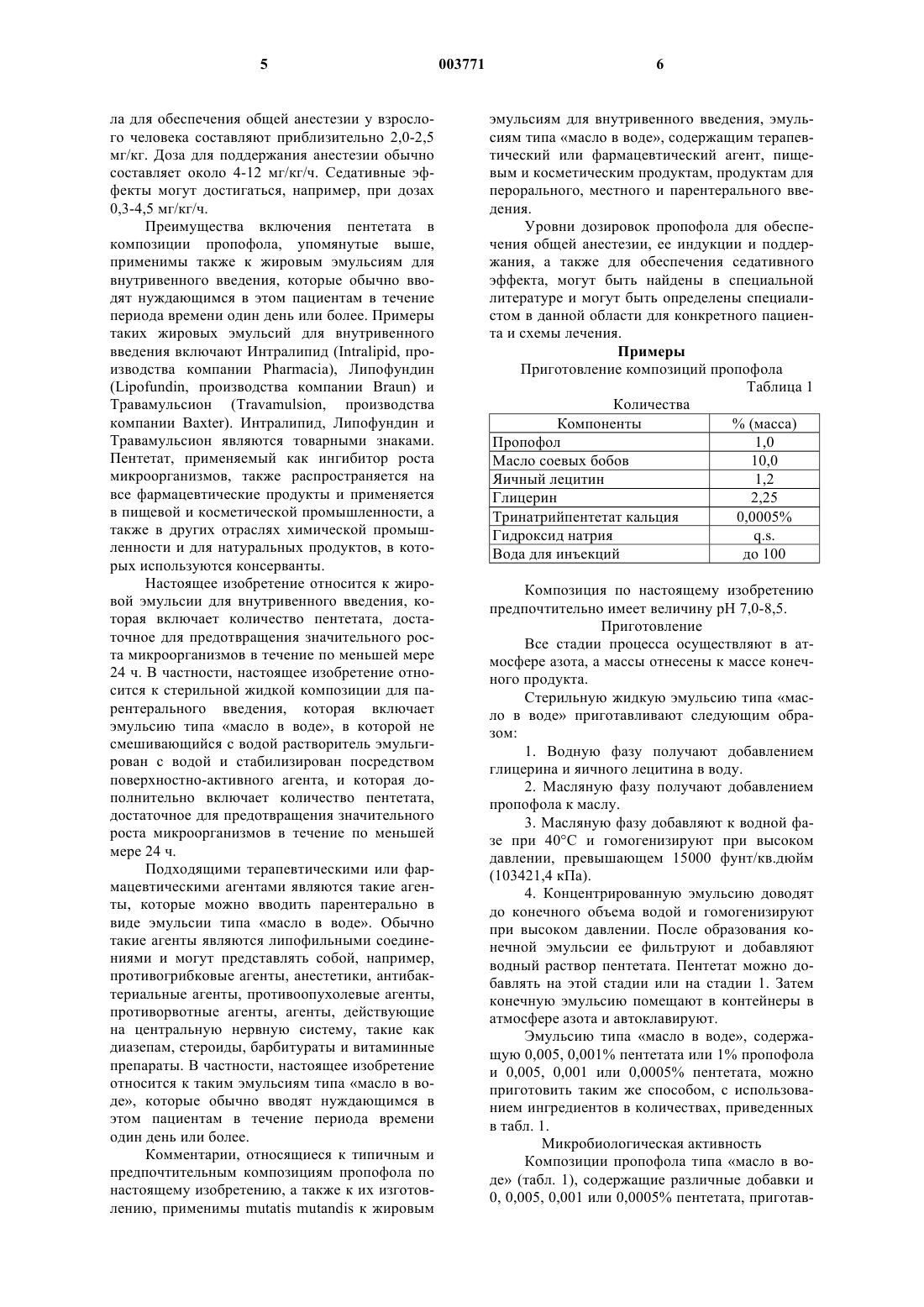 5 003771 6

ла для обеспечения общей анестезии у взрослого человека составляют приблизительно 2,0-2,5 мг/кг. Доза для поддержания анестезии обычно составляет около 4-12 мг/кг/ч. Седативные эффекты могут достигаться, например, при дозах 0,3-4,5 мг/кг/ч.

Преимущества включения пентетата в композиции пропофола, упомянутые выше, применимы также к жировым эмульсиям для внутривенного введения, которые обычно вводят нуждающимся в этом пациентам в течение периода времени один день или более. Примеры таких жировых эмульсий для внутривенного введения включают Интралипид (Intralipid, производства компании Pharmacia), Липофундин (Lipofundin, производства компании Braun) и Травамульсион (Travamulsion, производства компании Baxter). Интралипид, Липофундин и Травамульсион являются товарными знаками. Пентетат, применяемый как ингибитор роста микроорганизмов, также распространяется на все фармацевтические продукты и применяется в пищевой и косметической промышленности, а также в других отраслях химической промышленности и для натуральных продуктов, в которых используются консерванты.

Настоящее изобретение относится к жировой эмульсии для внутривенного введения, которая включает количество пентетата, достаточное для предотвращения значительного роста микроорганизмов в течение по меньшей мере 24 ч. В частности, настоящее изобретение относится к стерильной жидкой композиции для парентерального введения, которая включает эмульсию типа «масло в воде», в которой не смешивающийся с водой растворитель эмульгирован с водой и стабилизирован посредством поверхностно-активного агента, и которая дополнительно включает количество пентетата, достаточное для предотвращения значительного роста микроорганизмов в течение по меньшей мере 24 ч.

Подходящими терапевтическими или фармацевтическими агентами являются такие агенты, которые можно вводить парентерально в виде эмульсии типа «масло в воде». Обычно такие агенты являются липофильными соединениями и могут представлять собой, например, противогрибковые агенты, анестетики, антибактериальные агенты, противоопухолевые агенты, противорвотные агенты, агенты, действующие на центральную нервную систему, такие как диазепам, стероиды, барбитураты и витаминные препараты. В частности, настоящее изобретение относится к таким эмульсиям типа «масло в воде», которые обычно вводят нуждающимся в этом пациентам в течение периода времени один день или более.

Комментарии, относящиеся к типичным и предпочтительным композициям пропофола по настоящему изобретению, а также к их изготовлению, применимы mutatis mutandis к жировым эмульсиям для внутривенного введения, эмульсиям типа «масло в воде», содержащим терапевтический или фармацевтический агент, пищевым и косметическим продуктам, продуктам для перорального, местного и парентерального введения.

Уровни дозировок пропофола для обеспечения общей анестезии, ее индукции и поддержания, а также для обеспечения седативного эффекта, могут быть найдены в специальной литературе и могут быть определены специалистом в данной области для конкретного пациента и схемы лечения.

Примеры

Приготовление композиций пропофола

Таблица 1

Количества

| Компоненты | % (масса) |
|---|---|
| Пропофол | 1,0 |
| Масло соевых бобов | 10,0 |
| Яичный лецитин | 1,2 |
| Глицерин | 2,25 |
| Тринатрийпентетат кальция | 0,0005% |
| Гидроксид натрия | q.s. |
| Вода для инъекций | до 100 |

Композиция по настоящему изобретению предпочтительно имеет величину pH 7,0-8,5.

Приготовление

Все стадии процесса осуществляют в атмосфере азота, а массы отнесены к массе конечного продукта.

Стерильную жидкую эмульсию типа «масло в воде» приготавливают следующим образом:

1. Водную фазу получают добавлением глицерина и яичного лецитина в воду.

2. Масляную фазу получают добавлением пропофола к маслу.

3. Масляную фазу добавляют к водной фазе при 40°C и гомогенизируют при высоком давлении, превышающем 15000 фунт/кв.дюйм (103421,4 кПа).

4. Концентрированную эмульсию доводят до конечного объема водой и гомогенизируют при высоком давлении. После образования конечной эмульсии ее фильтруют и добавляют водный раствор пентетата. Пентетат можно добавлять на этой стадии или на стадии 1. Затем конечную эмульсию помещают в контейнеры в атмосфере азота и автоклавируют.

Эмульсию типа «масло в воде», содержащую 0,005, 0,001% пентетата или 1% пропофола и 0,005, 0,001 или 0,0005% пентетата, можно приготовить таким же способом, с использованием ингредиентов в количествах, приведенных в табл. 1.

Микробиологическая активность

Композиции пропофола типа «масло в воде» (табл. 1), содержащие различные добавки и 0, 0,005, 0,001 или 0,0005% пентетата, приготав-